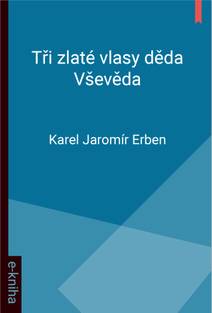 Tři zlaté vlasy děda Vševěda

Karel Jaromír Erben

e-kniha